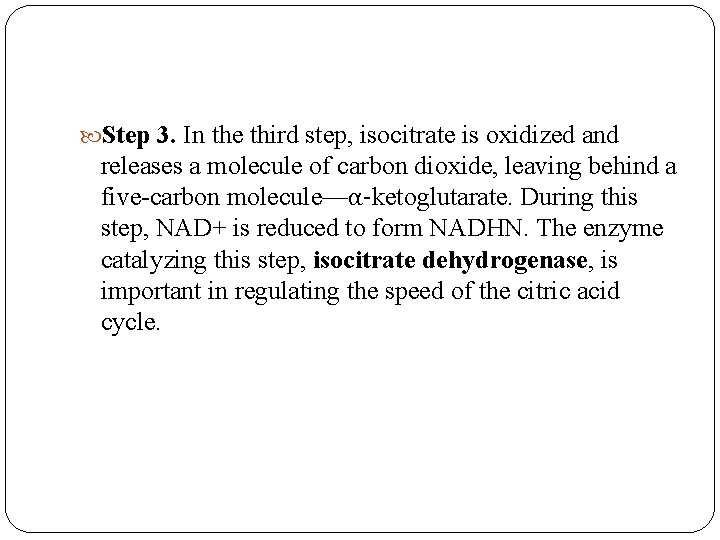 Step 3. In the third step, isocitrate is oxidized and releases a molecule of carbon dioxide, leaving behind a five-carbon molecule—α-ketoglutarate. During this step, NAD+ is reduced to form NADHN. The enzyme catalyzing this step, isocitrate dehydrogenase, is important in regulating the speed of the citric acid cycle.